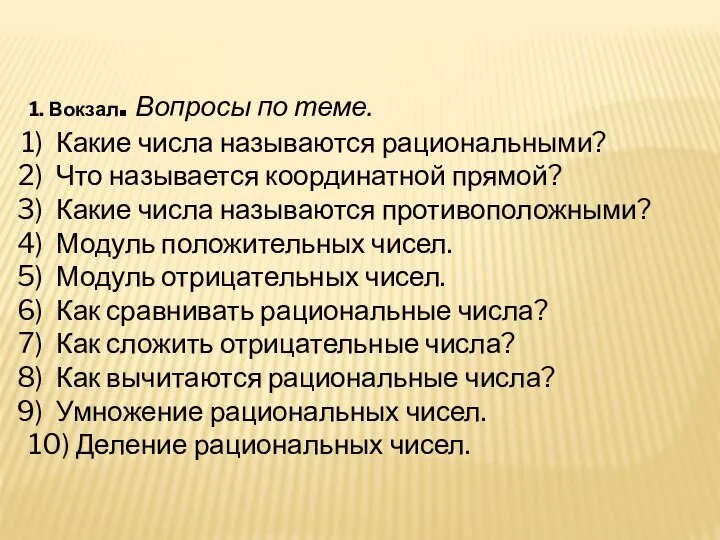 1. Вокзал. Вопросы по теме.

1) Какие числа называются рациональными?
2) Что называется координатной прямой?
3) Какие числа называются противоположными?
4) Модуль положительных чисел.
5) Модуль отрицательных чисел.
6) Как сравнивать рациональные числа?
7) Как сложить отрицательные числа?
8) Как вычитаются рациональные числа?
9) Умножение рациональных чисел.
10) Деление рациональных чисел.